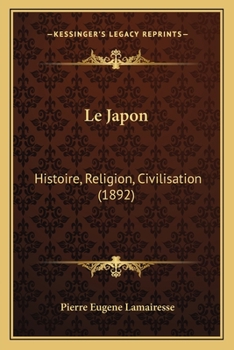 —KESSINGER'S LEGACY REPRINTS—

Le Japon

Histoire, Religion, Civilisation (1892)

Pierre Eugene Lamairesse